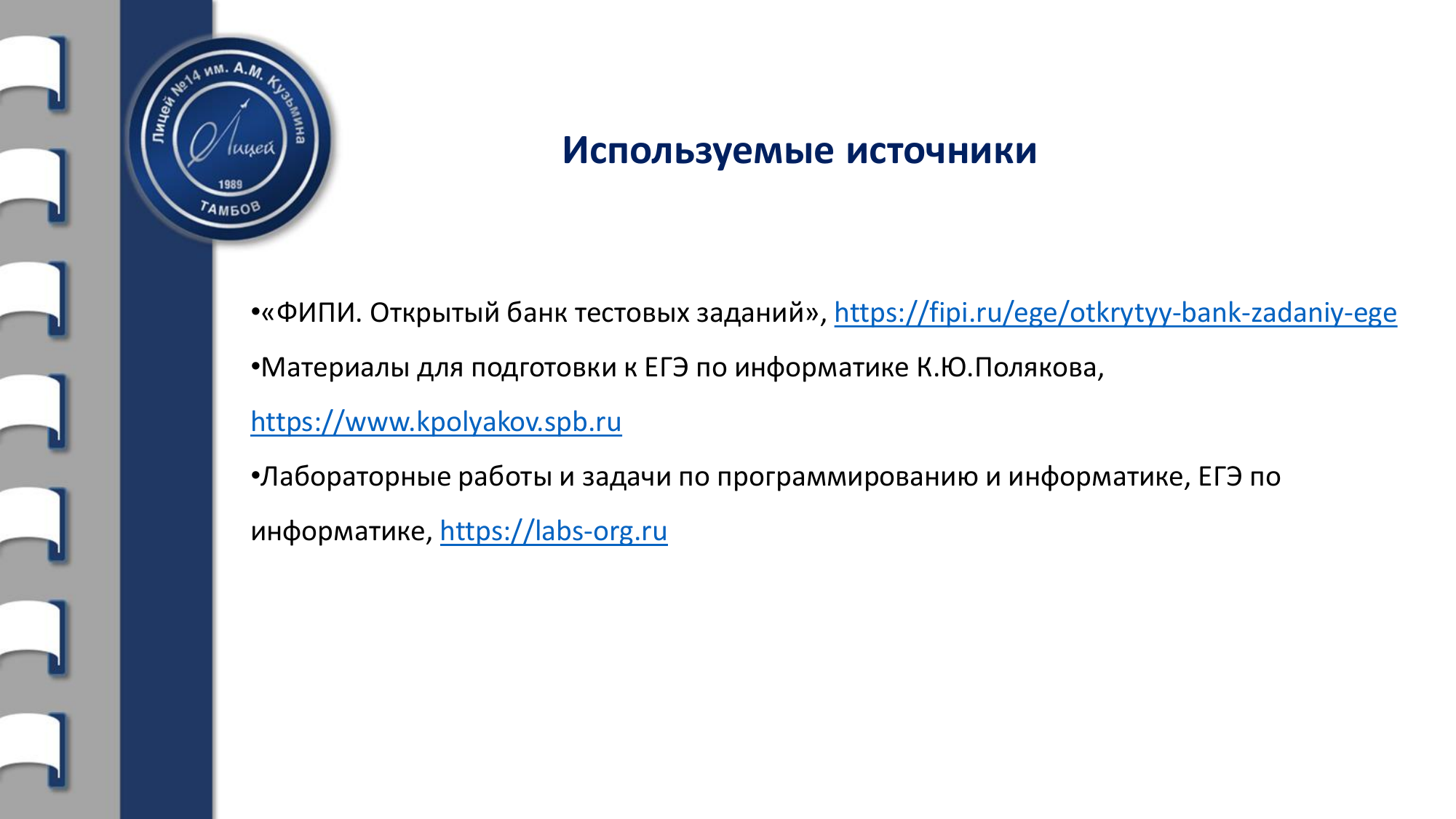 Лицей №14 им. А.М. Кузьмина
Лицей
1989
ТАМБОВ

Используемые источники

• «ФИПИ. Открытый банк тестовых заданий», https://fipi.ru/ege/otkrytyy-bank-zadaniy-ege
• Материалы для подготовки к ЕГЭ по информатике К.Ю.Полякова, https://www.kpolyakov.spb.ru
• Лабораторные работы и задачи по программированию и информатике, ЕГЭ по информатике, https://labs-org.ru